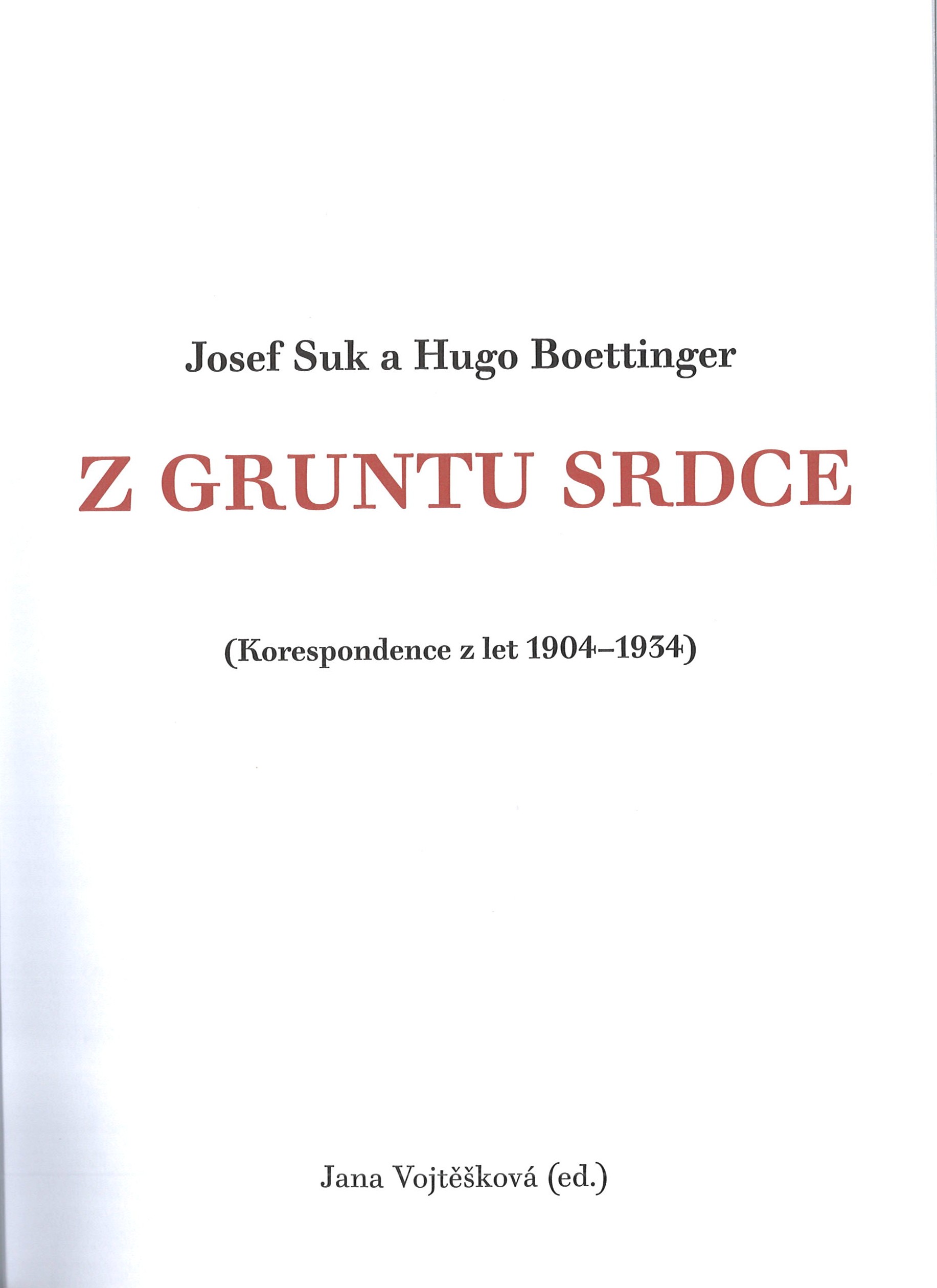 Josef Suk a Hugo Boettinger

Z GRUNTU SRDCE

(Korespondence z let 1904–1934)

Jana Vojtěšková (ed.)